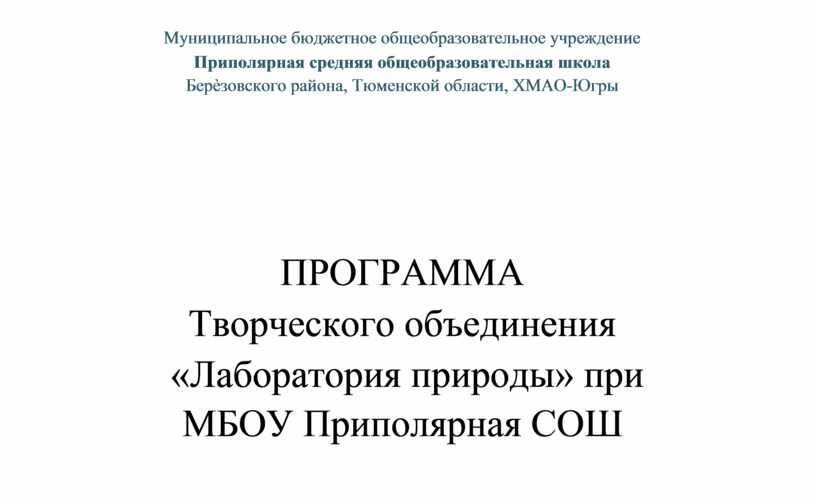 Муниципальное бюджетное общеобразовательное учреждение
Приполярная средняя общеобразовательная школа
Берёзовского района, Тюменской области, ХМАО-Югры

ПРОГРАММА
Творческого объединения
«Лаборатория природы» при
МБОУ Приполярная СОШ